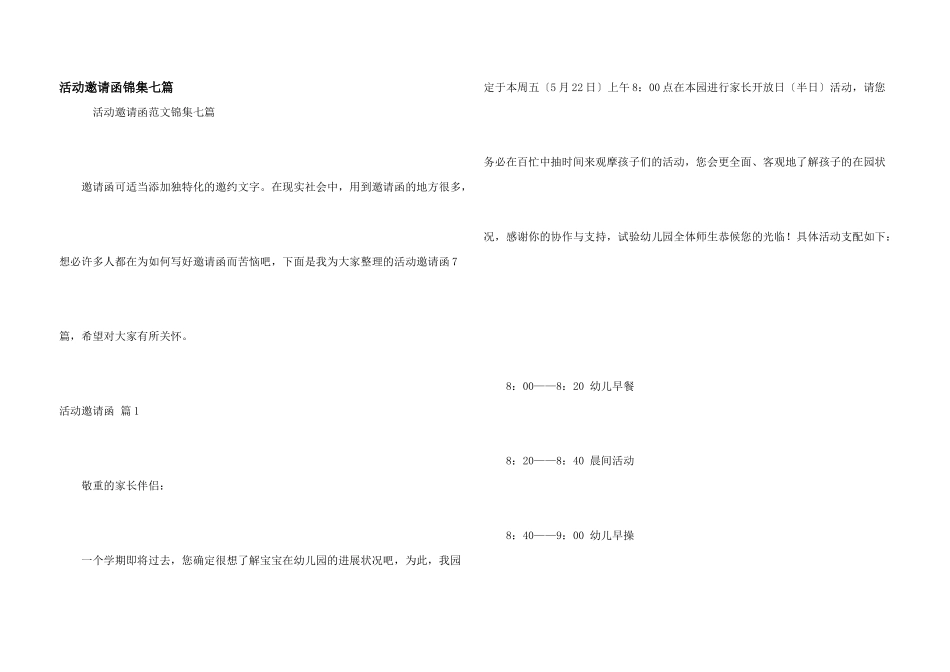 活动邀请函锦集七篇

活动邀请函范文锦集七篇

邀请函可适当添加独特化的邀约文字。在现实社会中，用到邀请函的地方很多，想必许多人都在为如何写好邀请函而苦恼吧，下面是我为大家整理的活动邀请函7篇，希望对大家有所关怀。

活动邀请函 篇1

敬重的家长伴侣：

一个学期即将过去，您确定很想了解宝宝在幼儿园的进展状况吧，为此，我园定于本周五〔5月22日〕上午8：00点在本园进行家长开放日〔半日〕活动，请您务必在百忙中抽时间来观摩孩子们的活动，您会更全面、客观地了解孩子的在园状况，感谢你的协作与支持，试验幼儿园全体师生恭候您的光临！具体活动支配如下：

8：00——8：20 幼儿早餐

8：20——8：40 晨间活动

8：40——9：00 幼儿早操